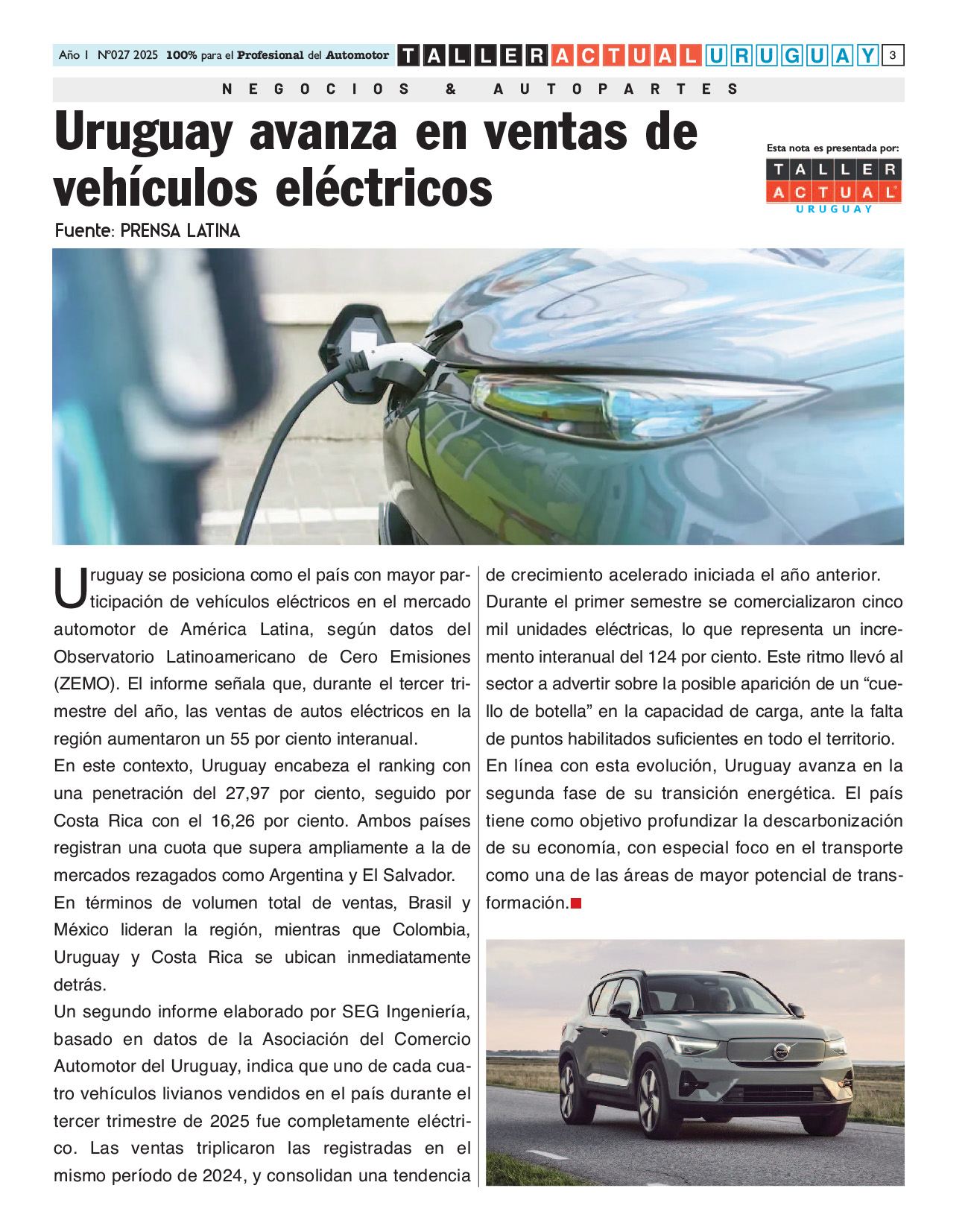 Año I Nº027 2025 100% para el Profesional del Automotor TALLER ACTUAL URUGUAY 3

NEGOCIOS & AUTOPARTES

Uruguay avanza en ventas de vehículos eléctricos

Esta nota es presentada por:
TALLER ACTUAL URUGUAY

Fuente: PRENSA LATINA

Uruguay se posiciona como el país con mayor participación de vehículos eléctricos en el mercado automotor de América Latina, según datos del Observatorio Latinoamericano de Cero Emisiones (ZEMO). El informe señala que, durante el tercer trimestre del año, las ventas de autos eléctricos en la región aumentaron un 55 por ciento interanual.

En este contexto, Uruguay encabeza el ranking con una penetración del 27,97 por ciento, seguido por Costa Rica con el 16,26 por ciento. Ambos países registran una cuota que supera ampliamente a la de mercados rezagados como Argentina y El Salvador.

En términos de volumen total de ventas, Brasil y México lideran la región, mientras que Colombia, Uruguay y Costa Rica se ubican inmediatamente detrás.

Un segundo informe elaborado por SEG Ingeniería, basado en datos de la Asociación del Comercio Automotor del Uruguay, indica que uno de cada cuatro vehículos livianos vendidos en el país durante el tercer trimestre de 2025 fue completamente eléctrico. Las ventas triplicaron las registradas en el mismo período de 2024, y consolidan una tendencia de crecimiento acelerado iniciada el año anterior.

Durante el primer semestre se comercializaron cinco mil unidades eléctricas, lo que representa un incremento interanual del 124 por ciento. Este ritmo llevó al sector a advertir sobre la posible aparición de un “cuello de botella” en la capacidad de carga, ante la falta de puntos habilitados suficientes en todo el territorio.

En línea con esta evolución, Uruguay avanza en la segunda fase de su transición energética. El país tiene como objetivo profundizar la descarbonización de su economía, con especial foco en el transporte como una de las áreas de mayor potencial de transformación.